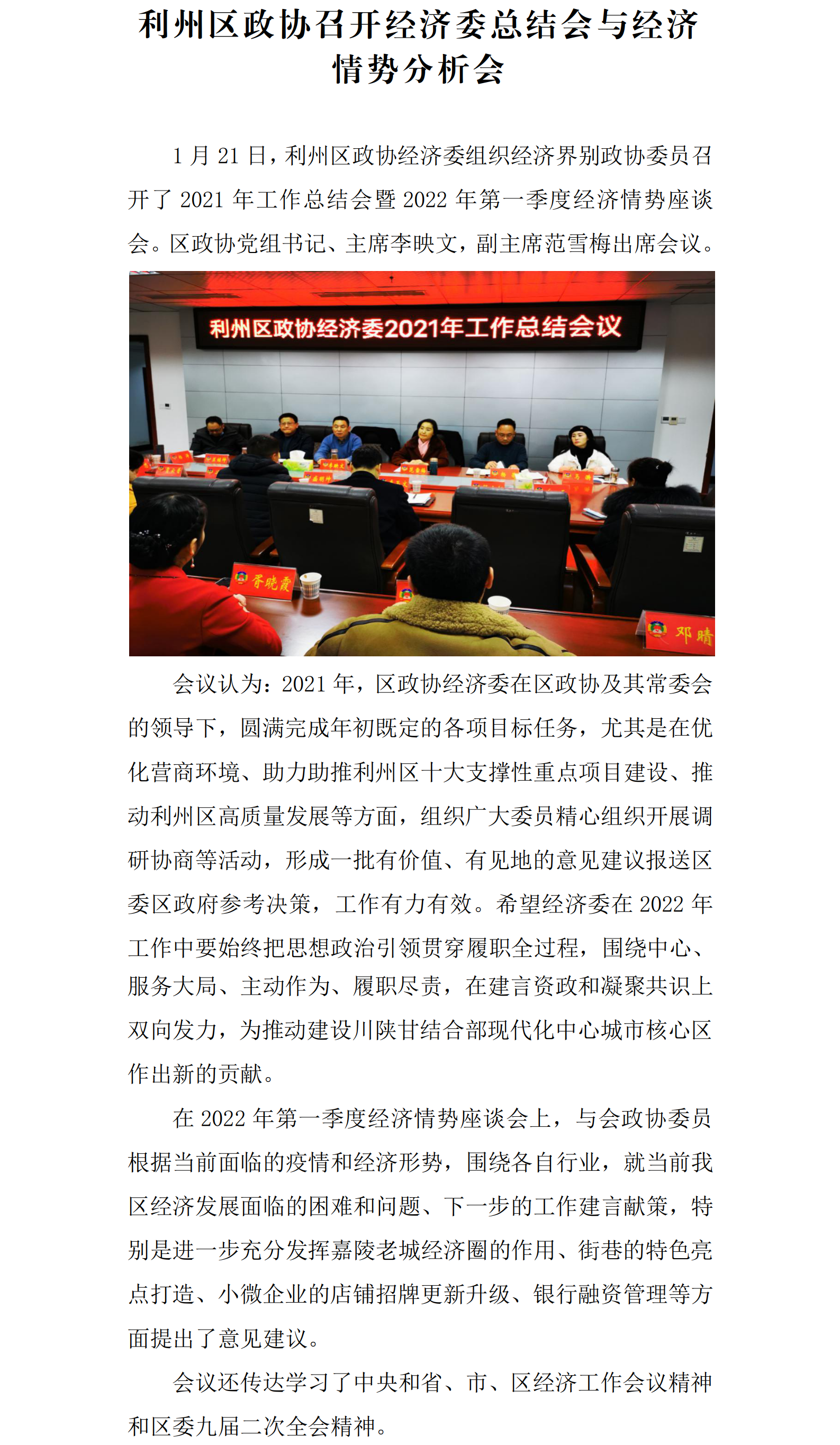 利州区政协召开经济委总结会与经济情势分析会

1 月 21 日，利州区政协经济委组织经济界别政协委员召开了 2021 年工作总结会暨 2022 年第一季度经济情势座谈会。区政协党组书记、主席李映文，副主席范雪梅出席会议。

利州区政协经济委2021年工作总结会议

胥晓霞

邓晴

会议认为：2021 年，区政协经济委在区政协及其常委会的领导下，圆满完成年初既定的各项目标任务，尤其是在优化营商环境、助力助推利州区十大支撑性重点项目建设、推动利州区高质量发展等方面，组织广大委员精心组织开展调研协商等活动，形成一批有价值、有见地的意见建议报送区委区政府参考决策，工作有力有效。希望经济委在 2022 年工作中要始终把思想政治引领贯穿履职全过程，围绕中心、服务大局、主动作为、履职尽责，在建言资政和凝聚共识上双向发力，为推动建设川陕甘结合部现代化中心城市核心区作出新的贡献。

在 2022 年第一季度经济情势座谈会上，与会政协委员根据当前面临的疫情和经济形势，围绕各自行业，就当前我区经济发展面临的困难和问题、下一步的工作建言献策，特别是进一步充分发挥嘉陵老城经济圈的作用、街巷的特色亮点打造、小微企业的店铺招牌更新升级、银行融资管理等方面提出了意见建议。

会议还传达学习了中央和省、市、区经济工作会议精神和区委九届二次全会精神。